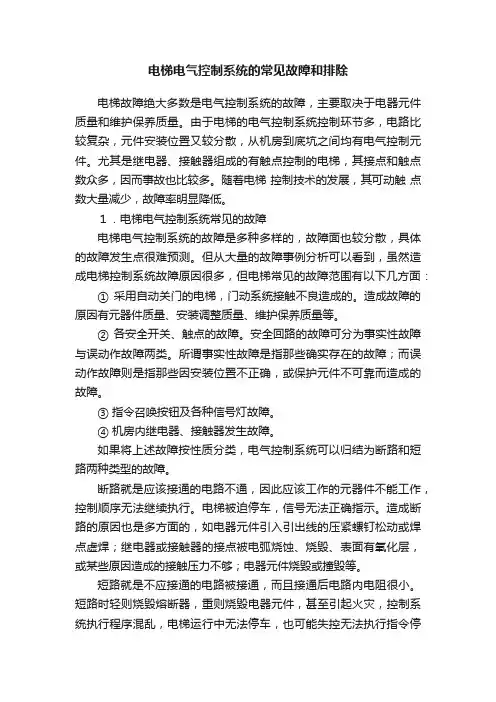 电梯电气控制系统的常见故障和排除

电梯故障绝大多数是电气控制系统的故障，主要取决于电器元件质量和维护保养质量。由于电梯的电气控制系统控制环节多，电路比较复杂，元件安装位置又较分散，从机房到底坑之间均有电气控制元件。尤其是继电器、接触器组成的有触点控制的电梯，其接点和触点数众多，因而事故也比较多。随着电梯 控制技术的发展，其可动触 点数大量减少，故障率明显降低。

1．电梯电气控制系统常见的故障

电梯电气控制系统的故障是多种多样的，故障面也较分散，具体的故障发生点很难预测。但从大量的故障事例分析可以看到，虽然造成电梯控制系统故障原因很多，但电梯常见的故障范围有以下几方面：

① 采用自动关门的电梯，门动系统接触不良造成的。造成故障的原因有元器件质量、安装调整质量、维护保养质量等。

② 各安全开关、触点的故障。安全回路的故障可分为事实性故障与误动作故障两类。所谓事实性故障是指那些确实存在的故障；而误动作故障则是指那些因安装位置不正确，或保护元件不可靠而造成的故障。

③ 指令召唤按钮及各种信号灯故障。

④ 机房内继电器、接触器发生故障。

如果将上述故障按性质分类，电气控制系统可以归结为断路和短路两种类型的故障。

断路就是应该接通的电路不通，因此应该工作的元器件不能工作，控制顺序无法继续执行。电梯被迫停车，信号无法正确指示。造成断路的原因也是多方面的，如电器元件引入引出线的压紧螺钉松动或焊点虚焊；继电器或接触器的接点被电弧烧蚀、烧毁、表面有氧化层，或某些原因造成的接触压力不够；电器元件烧毁或撞毁等。

短路就是不应接通的电路被接通，而且接通后电路内电阻很小。短路时轻则烧毁熔断器，重则烧毁电器元件，甚至引起火灾，控制系统执行程序混乱，电梯运行中无法停车，也可能失控无法执行指令停